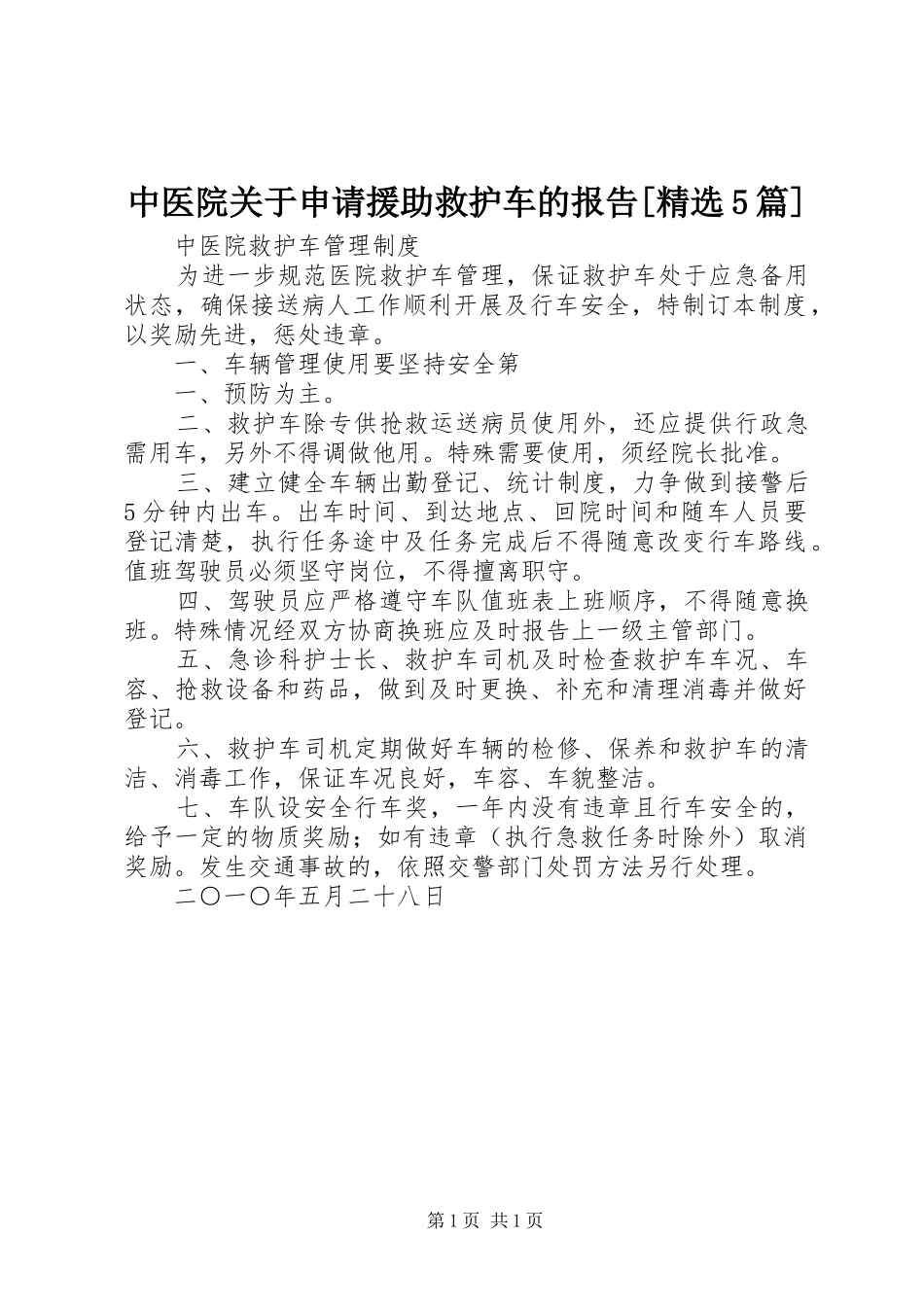 中医院关于申请援助救护车的报告[精选5篇]

中医院救护车管理制度

为进一步规范医院救护车管理，保证救护车处于应急备用状态，确保接送病人工作顺利开展及行车安全，特制订本制度，以奖励先进，惩处违章。

一、车辆管理使用要坚持安全第

一、预防为主。

二、救护车除专供抢救运送病员使用外，还应提供行政急需用车，另外不得调做他用。特殊需要使用，须经院长批准。

三、建立健全车辆出勤登记、统计制度，力争做到接警后5分钟内出车。出车时间、到达地点、回院时间和随车人员要登记清楚，执行任务途中及任务完成后不得随意改变行车路线。值班驾驶员必须坚守岗位，不得擅离职守。

四、驾驶员应严格遵守车队值班表上班顺序，不得随意换班。特殊情况经双方协商换班应及时报告上一级主管部门。

五、急诊科护士长、救护车司机及时检查救护车车况、车容、抢救设备和药品，做到及时更换、补充和清理消毒并做好登记。

六、救护车司机定期做好车辆的检修、保养和救护车的清洁、消毒工作，保证车况良好，车容、车貌整洁。

七、车队设安全行车奖，一年内没有违章且行车安全的，给予一定的物质奖励；如有违章（执行急救任务时除外）取消奖励。发生交通事故的，依照交警部门处罚方法另行处理。

二〇一〇年五月二十八日

第1页 共1页